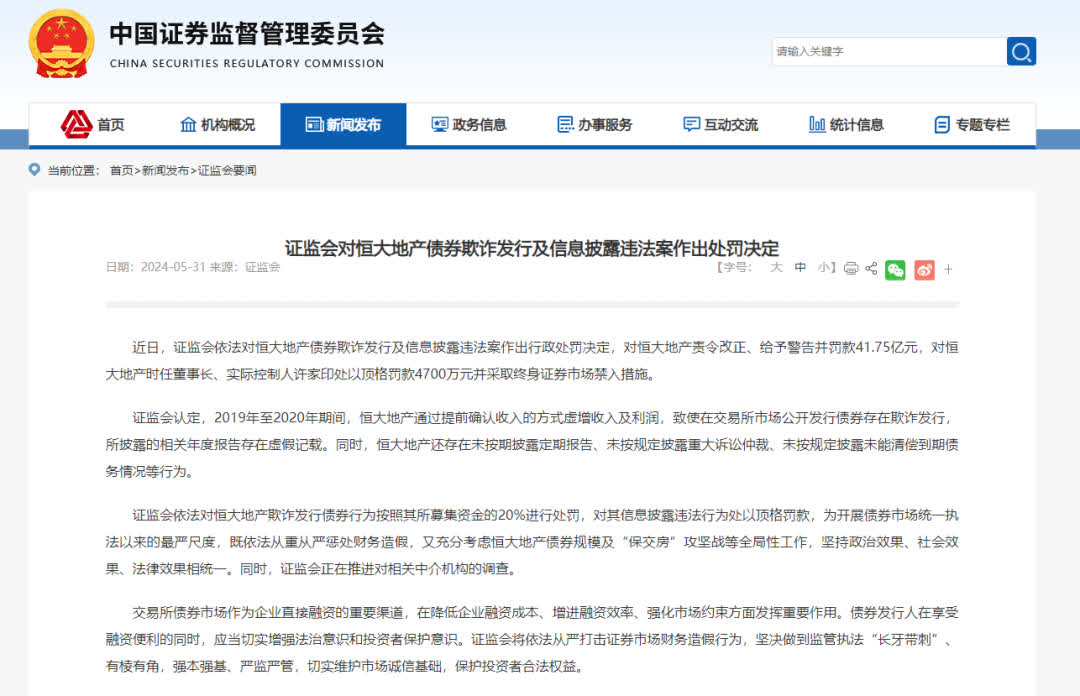 中国证券监督管理委员会
CHINA SECURITIES REGULATORY COMMISSION

请输入关键字

首页 机构概况 新闻发布 政务信息 办事服务 互动交流 统计信息 专题专栏

当前位置： 首页>新闻发布>证监会要闻

证监会对恒大地产债券欺诈发行及信息披露违法案作出处罚决定

日期：2024-05-31 来源：证监会

【字号： 大 中 小】

近日，证监会依法对恒大地产债券欺诈发行及信息披露违法案作出行政处罚决定，对恒大地产责令改正、给予警告并罚款41.75亿元，对恒大地产时任董事长、实际控制人许家印处以顶格罚款4700万元并采取终身证券市场禁入措施。

证监会认定，2019年至2020年期间，恒大地产通过提前确认收入的方式虚增收入及利润，致使在交易所市场公开发行债券存在欺诈发行，所披露的相关年度报告存在虚假记载。同时，恒大地产还存在未按期披露定期报告、未按规定披露重大诉讼仲裁、未按规定披露未能清偿到期债务情况等行为。

证监会依法对恒大地产欺诈发行债券行为按照其所募集资金的20%进行处罚，对其信息披露违法行为处以顶格罚款，为开展债券市场统一执法以来的最严尺度，既依法从重从严惩处财务造假，又充分考虑恒大地产债券规模及“保交房”攻坚战等全局性工作，坚持政治效果、社会效果、法律效果相统一。同时，证监会正在推进对相关中介机构的调查。

交易所债券市场作为企业直接融资的重要渠道，在降低企业融资成本、增进融资效率、强化市场约束方面发挥重要作用。债券发行人在享受融资便利的同时，应当切实增强法治意识和投资者保护意识。证监会将依法从严打击证券市场财务造假行为，坚决做到监管执法“长牙带刺”、有棱有角，强本强基、严监严管，切实维护市场诚信基础，保护投资者合法权益。